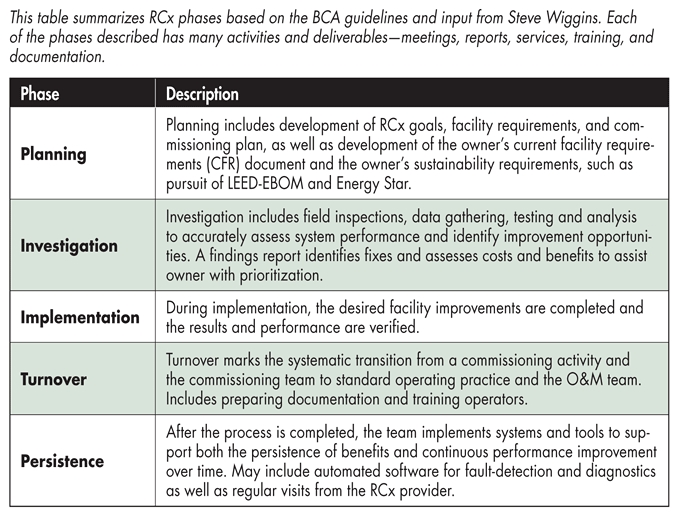 This table summarizes RCx phases based on the BCA guidelines and input from Steve Wiggins. Each of the phases described has many activities and deliverables—meetings, reports, services, training, and documentation.

| Phase | Description |
|---|---|
| Planning | Planning includes development of RCx goals, facility requirements, and commissioning plan, as well as development of the owner's current facility requirements (CFR) document and the owner's sustainability requirements, such as pursuit of LEED-EBOM and Energy Star. |
| Investigation | Investigation includes field inspections, data gathering, testing and analysis to accurately assess system performance and identify improvement opportunities. A findings report identifies fixes and assesses costs and benefits to assist owner with prioritization. |
| Implementation | During implementation, the desired facility improvements are completed and the results and performance are verified. |
| Turnover | Turnover marks the systematic transition from a commissioning activity and the commissioning team to standard operating practice and the O&M team. Includes preparing documentation and training operators. |
| Persistence | After the process is completed, the team implements systems and tools to support both the persistence of benefits and continuous performance improvement over time. May include automated software for fault-detection and diagnostics as well as regular visits from the RCx provider. |